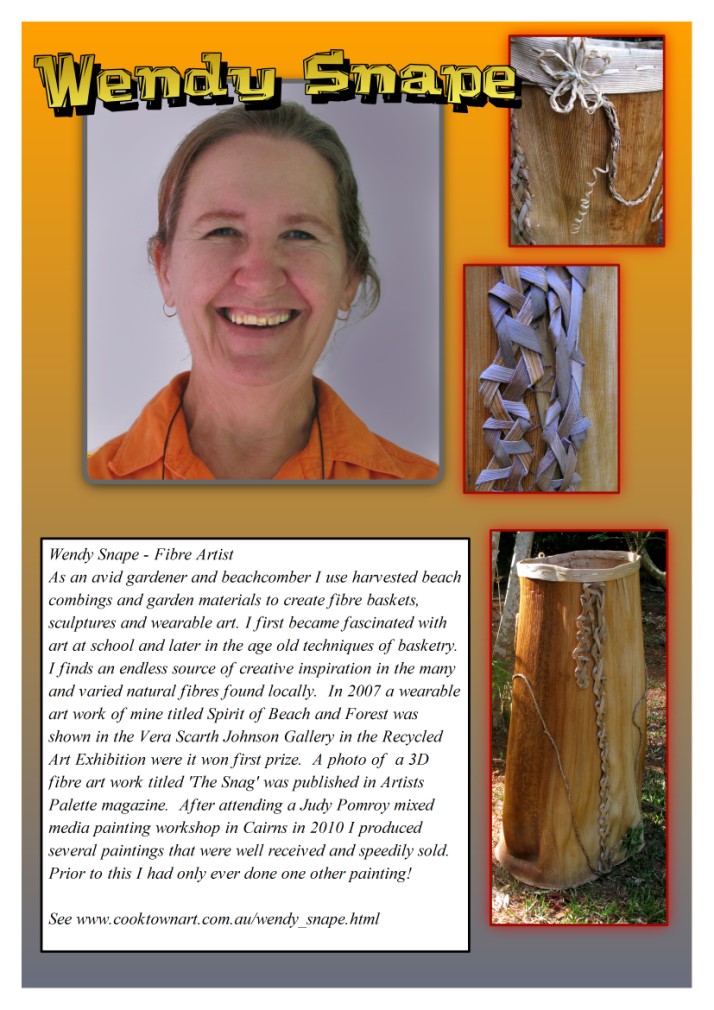 Wendy Snape

Wendy Snape - Fibre Artist
As an avid gardener and beachcomber I use harvested beach combings and garden materials to create fibre baskets, sculptures and wearable art. I first became fascinated with art at school and later in the age old techniques of basketry. I finds an endless source of creative inspiration in the many and varied natural fibres found locally. In 2007 a wearable art work of mine titled Spirit of Beach and Forest was shown in the Vera Scarth Johnson Gallery in the Recycled Art Exhibition were it won first prize. A photo of a 3D fibre art work titled 'The Snag' was published in Artists Palette magazine. After attending a Judy Pomroy mixed media painting workshop in Cairns in 2010 I produced several paintings that were well received and speedily sold. Prior to this I had only ever done one other painting!

See www.cooktownart.com.au/wendy_snape.html